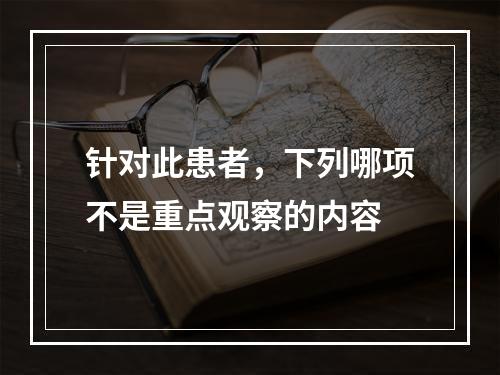 针对此患者，下列哪项不是重点观察的内容